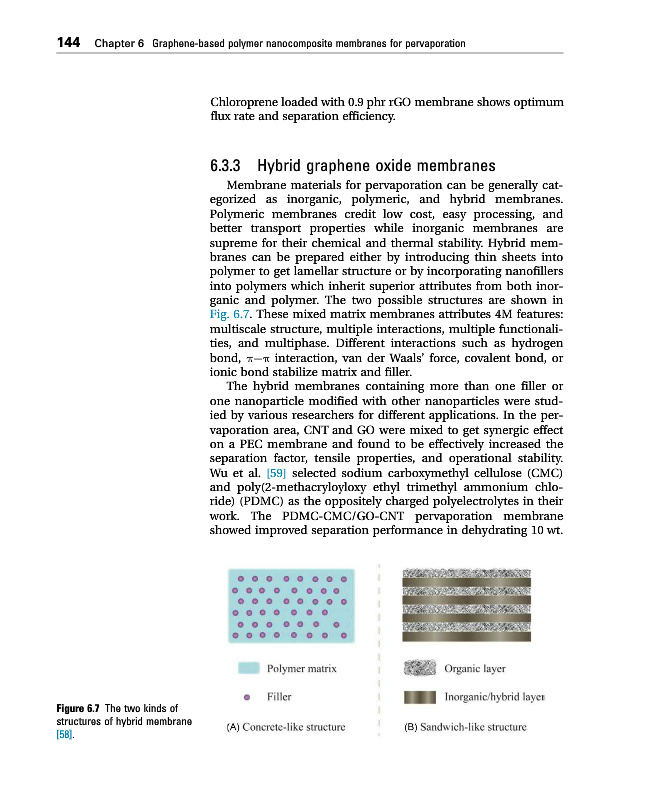 144 Chapter 6 Graphene-based polymer nanocomposite membranes for pervaporation

Chloroprene loaded with 0.9 phr rGO membrane shows optimum flux rate and separation efficiency.

6.3.3 Hybrid graphene oxide membranes

Membrane materials for pervaporation can be generally categorized as inorganic, polymeric, and hybrid membranes. Polymeric membranes credit low cost, easy processing, and better transport properties while inorganic membranes are supreme for their chemical and thermal stability. Hybrid membranes can be prepared either by introducing thin sheets into polymer to get lamellar structure or by incorporating nanofillers into polymers which inherit superior attributes from both inorganic and polymer. The two possible structures are shown in Fig. 6.7. These mixed matrix membranes attributes 4M features: multiscale structure, multiple interactions, multiple functionalities, and multiphase. Different interactions such as hydrogen bond, $\pi-\pi$ interaction, van der Waals' force, covalent bond, or ionic bond stabilize matrix and filler.

The hybrid membranes containing more than one filler or one nanoparticle modified with other nanoparticles were studied by various researchers for different applications. In the pervaporation area, CNT and GO were mixed to get synergic effect on a PEC membrane and found to be effectively increased the separation factor, tensile properties, and operational stability. Wu et al. [59] selected sodium carboxymethyl cellulose (CMC) and poly(2-methacryloyloxy ethyl trimethyl ammonium chloride) (PDMC) as the oppositely charged polyelectrolytes in their work. The PDMC-CMC/GO-CNT pervaporation membrane showed improved separation performance in dehydrating 10 wt.

Polymer matrix
Filler
(A) Concrete-like structure

Organic layer
Inorganic/hybrid layer
(B) Sandwich-like structure

Figure 6.7 The two kinds of structures of hybrid membrane [58].